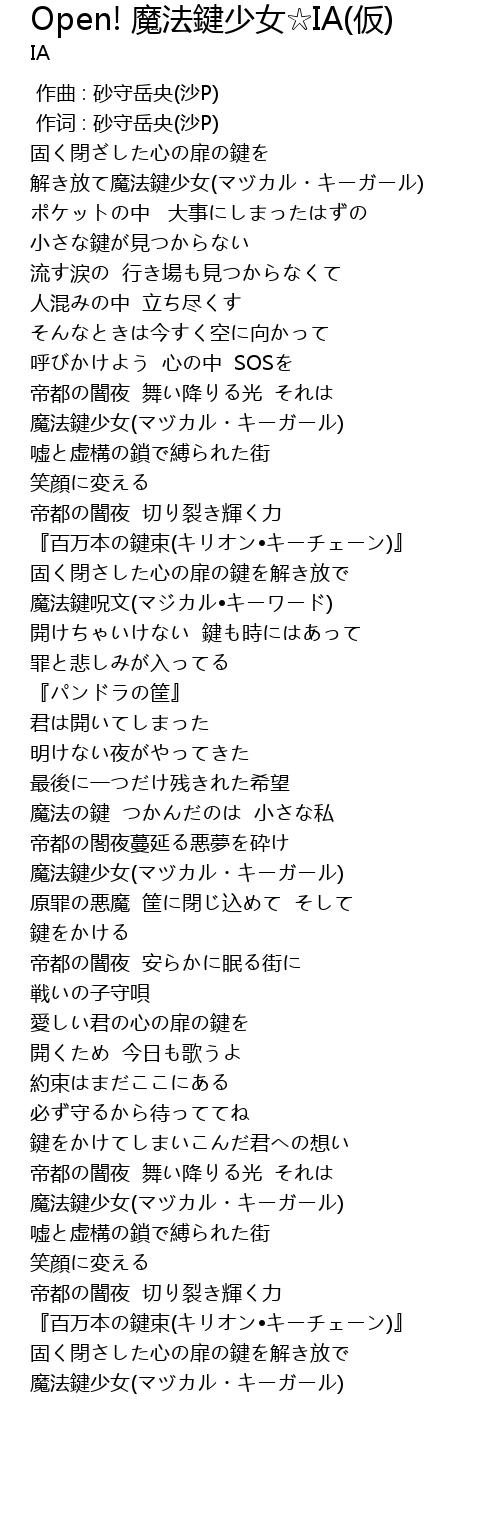 Open! 魔法鍵少女☆IA(仮)
IA

作曲 : 砂守岳央(沙P)
作词 : 砂守岳央(沙P)
固く閉ざした心の扉の鍵を
解き放て魔法鍵少女(マヅカル・キーガール)
ポケットの中　大事にしまったはずの
小さな鍵が見つからない
流す涙の　行き場も見つからなくて
人混みの中　立ち尽くす
そんなときは今すぐ空に向かって
呼びかけよう　心の中　SOSを
帝都の闇夜　舞い降りる光　それは
魔法鍵少女(マヅカル・キーガール)
嘘と虚構の鎖で縛られた街
笑顔に変える
帝都の闇夜　切り裂き輝く力
『百万本の鍵束(キリオン•キーチェーン)』
固く閉さした心の扉の鍵を解き放で
魔法鍵呪文(マジカル•キーワード)
開けちゃいけない　鍵も時にはあって
罪と悲しみが入ってる
『パンドラの筐』
君は開いてしまった
明けない夜がやってきた
最後に一つだけ残きれた希望
魔法の鍵　つかんだのは　小さな私
帝都の闇夜蔓延る悪夢を砕け
魔法鍵少女(マヅカル・キーガール)
原罪の悪魔　筐に閉じ込めて　そして
鍵をかける
帝都の闇夜　安らかに眠る街に
戦いの子守唄
愛しい君の心の扉の鍵を
開くため　今日も歌うよ
約束はまだここにある
必ず守るから待っててね
鍵をかけてしまいこんだ君への想い
帝都の闇夜　舞い降りる光　それは
魔法鍵少女(マヅカル・キーガール)
嘘と虚構の鎖で縛られた街
笑顔に変える
帝都の闇夜　切り裂き輝く力
『百万本の鍵束(キリオン•キーチェーン)』
固く閉さした心の扉の鍵を解き放で
魔法鍵少女(マヅカル・キーガール)